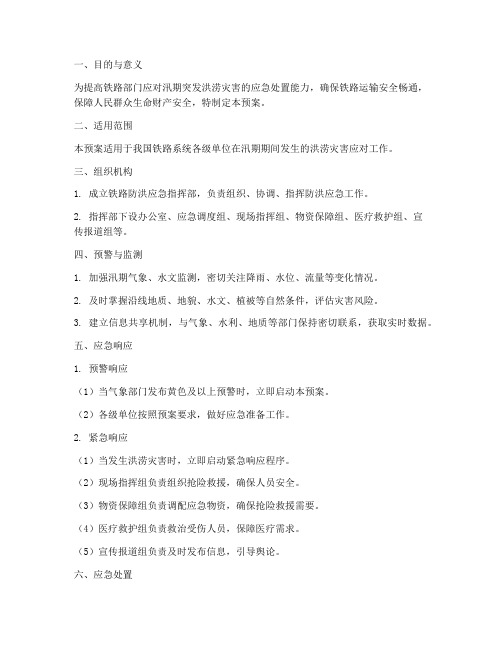 一、目的与意义

为提高铁路部门应对汛期突发洪涝灾害的应急处置能力，确保铁路运输安全畅通，保障人民群众生命财产安全，特制定本预案。

二、适用范围

本预案适用于我国铁路系统各级单位在汛期期间发生的洪涝灾害应对工作。

三、组织机构

1. 成立铁路防洪应急指挥部，负责组织、协调、指挥防洪应急工作。

2. 指挥部下设办公室、应急调度组、现场指挥组、物资保障组、医疗救护组、宣传报道组等。

四、预警与监测

1. 加强汛期气象、水文监测，密切关注降雨、水位、流量等变化情况。

2. 及时掌握沿线地质、地貌、水文、植被等自然条件，评估灾害风险。

3. 建立信息共享机制，与气象、水利、地质等部门保持密切联系，获取实时数据。

五、应急响应

1. 预警响应

（1）当气象部门发布黄色及以上预警时，立即启动本预案。

（2）各级单位按照预案要求，做好应急准备工作。

2. 紧急响应

（1）当发生洪涝灾害时，立即启动紧急响应程序。

（2）现场指挥组负责组织抢险救援，确保人员安全。

（3）物资保障组负责调配应急物资，确保抢险救援需要。

（4）医疗救护组负责救治受伤人员，保障医疗需求。

（5）宣传报道组负责及时发布信息，引导舆论。

六、应急处置